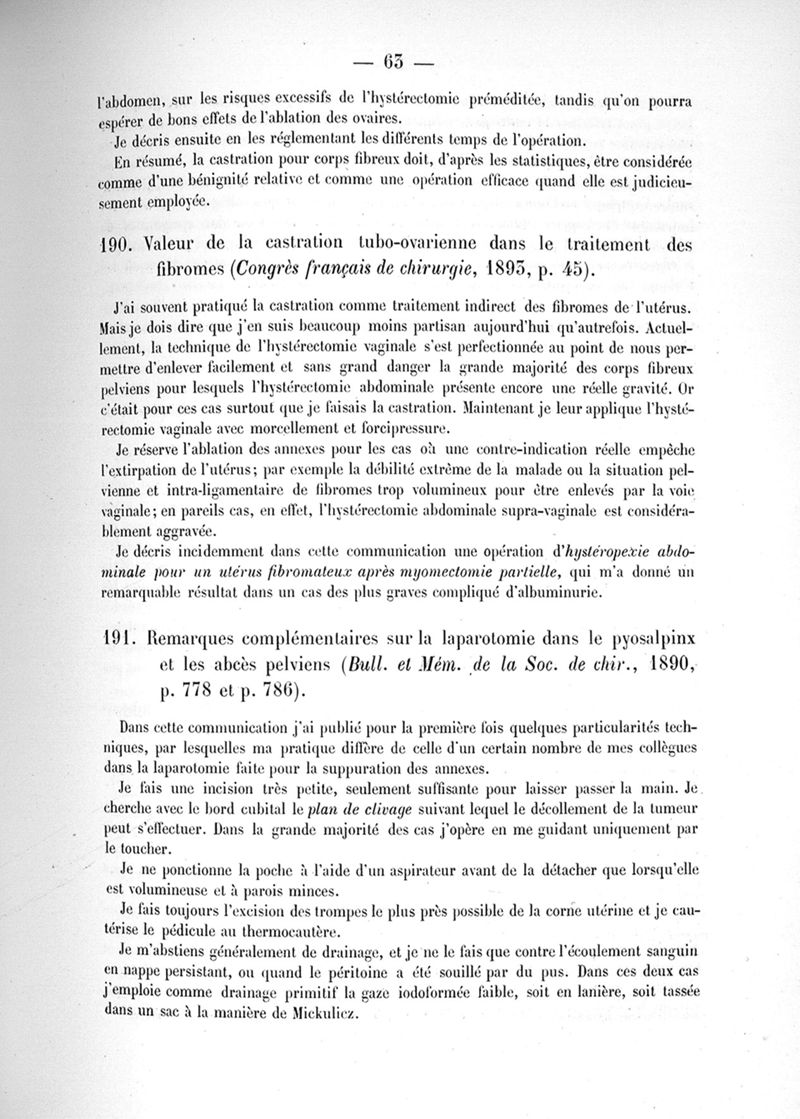 — 63 —

l'abdomen, sur les risques excessifs de l'hystérectomie préméditée, tandis qu'on pourra espérer de bons effets de l'ablation des ovaires.

Je décris ensuite en les réglementant les différents temps de l'opération.

En résumé, la castration pour corps fibreux doit, d'après les statistiques, être considérée comme d'une bénignité relative et comme une opération efficace quand elle est judicieusement employée.

190. Valeur de la castration tubo-ovarienne dans le traitement des fibromes (Congrès français de chirurgie, 1893, p. 45).

J'ai souvent pratiqué la castration comme traitement indirect des fibromes de l'utérus. Mais je dois dire que j'en suis beaucoup moins partisan aujourd'hui qu'autrefois. Actuellement, la technique de l'hystérectomie vaginale s'est perfectionnée au point de nous permettre d'enlever facilement et sans grand danger la grande majorité des corps fibreux pelviens pour lesquels l'hystérectomie abdominale présente encore une réelle gravité. Or c'était pour ces cas surtout que je faisais la castration. Maintenant je leur applique l'hystérectomie vaginale avec morcellement et forcipressure.

Je réserve l'ablation des annexes pour les cas où une contre-indication réelle empêche l'extirpation de l'utérus; par exemple la débilité extrême de la malade ou la situation pelvienne et intra-ligamentaire de fibromes trop volumineux pour être enlevés par la voie vaginale; en pareils cas, en effet, l'hystérectomie abdominale supra-vaginale est considérablement aggravée.

Je décris incidemment dans cette communication une opération d'hystéropexie abdominale pour un utérus fibromateux après myomectomie partielle, qui m'a donné un remarquable résultat dans un cas des plus graves compliqué d'albuminurie.

191. Remarques complémentaires sur la laparotomie dans le pyosalpinx et les abcès pelviens (Bull. et Mém. de la Soc. de chir., 1890, p. 778 et p. 786).

Dans cette communication j'ai publié pour la première fois quelques particularités techniques, par lesquelles ma pratique diffère de celle d'un certain nombre de mes collègues dans la laparotomie faite pour la suppuration des annexes.

Je fais une incision très petite, seulement suffisante pour laisser passer la main. Je cherche avec le bord cubital le plan de clivage suivant lequel le décollement de la tumeur peut s'effectuer. Dans la grande majorité des cas j'opère en me guidant uniquement par le toucher.

Je ne ponctionne la poche à l'aide d'un aspirateur avant de la détacher que lorsqu'elle est volumineuse et à parois minces.

Je fais toujours l'excision des trompes le plus près possible de la corne utérine et je cautérise le pédicule au thermocautère.

Je m'abstiens généralement de drainage, et je ne le fais que contre l'écoulement sanguin en nappe persistant, ou quand le péritoine a été souillé par du pus. Dans ces deux cas j'emploie comme drainage primitif la gaze iodoformée faible, soit en lanière, soit tassée dans un sac à la manière de Mickulicz.